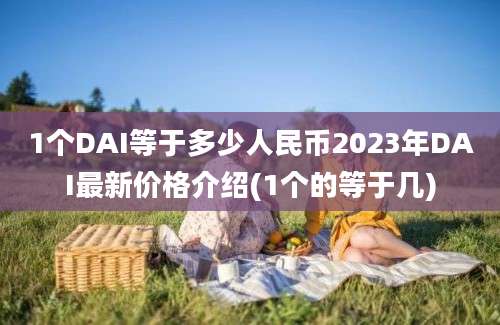 1个DAI等于多少人民币2023年DAI最新价格介绍(1个的等于几)